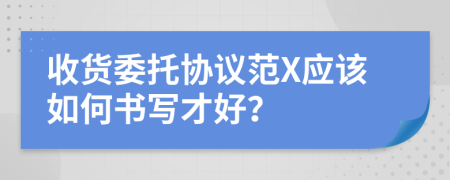 收货委托协议范X应该如何书写才好?